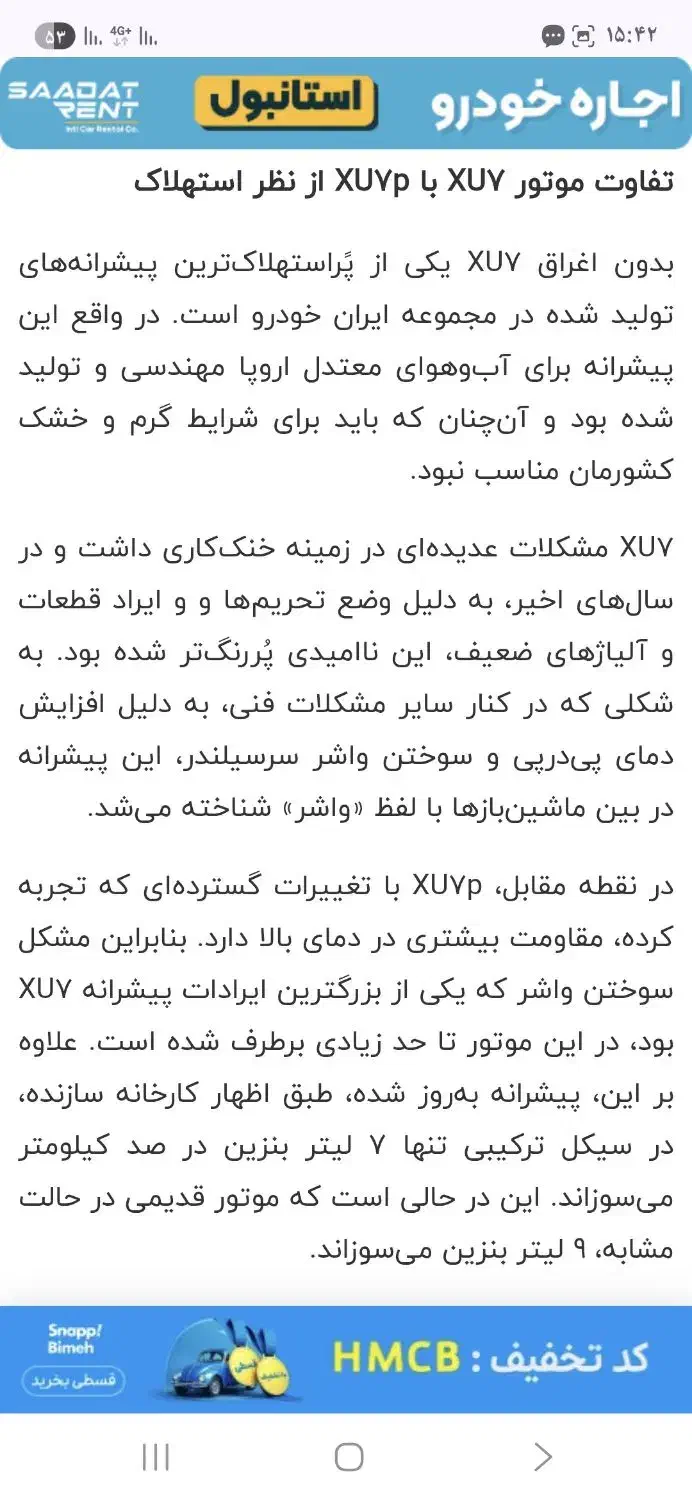 ۵۳ 4G+ ۱۵:۴۲

SAADAT RENT Intl Car Rental Co. استانبول اجاره خودرو

تفاوت موتور XU۷ با XU۷p از نظر استهلاک

بدون اغراق XU۷ یکی از پُراستهلاک‌ترین پیشرانه‌های تولید شده در مجموعه ایران خودرو است. در واقع این پیشرانه برای آب‌وهوای معتدل اروپا مهندسی و تولید شده بود و آن‌چنان که باید برای شرایط گرم و خشک کشورمان مناسب نبود.

XU۷ مشکلات عدیده‌ای در زمینه خنک‌کاری داشت و در سال‌های اخیر، به دلیل وضع تحریم‌ها و و ایراد قطعات و آلیاژهای ضعیف، این ناامیدی پُررنگ‌تر شده بود. به شکلی که در کنار سایر مشکلات فنی، به دلیل افزایش دمای پی‌درپی و سوختن واشر سرسیلندر، این پیشرانه در بین ماشین‌بازها با لفظ «واشر» شناخته می‌شد.

در نقطه مقابل، XU۷p با تغییرات گسترده‌ای که تجربه کرده، مقاومت بیشتری در دمای بالا دارد. بنابراین مشکل سوختن واشر که یکی از بزرگترین ایرادات پیشرانه XU۷ بود، در این موتور تا حد زیادی برطرف شده است. علاوه بر این، پیشرانه به‌روز شده، طبق اظهار کارخانه سازنده، در سیکل ترکیبی تنها ۷ لیتر بنزین در صد کیلومتر می‌سوزاند. این در حالی است که موتور قدیمی در حالت مشابه، ۹ لیتر بنزین می‌سوزاند.

Snapp! Bimeh قسطی بخرید کد تخفیف : HMCB